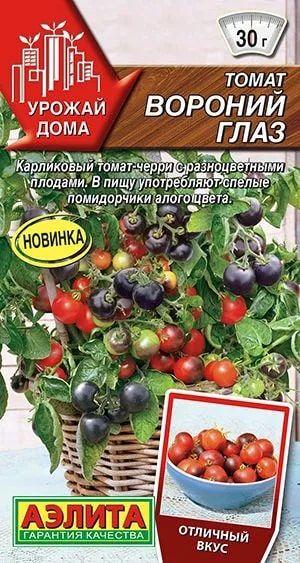 УРОЖАЙ ДОМА

30 г

ТОМАТ
ВОРОНИЙ ГЛАЗ

Карликовый томат-черри с разноцветными плодами. В пищу употребляют спелые помидорчики алого цвета.

НОВИНКА

АЭЛИТА
ГАРАНТИЯ КАЧЕСТВА

ОТЛИЧНЫЙ ВКУС